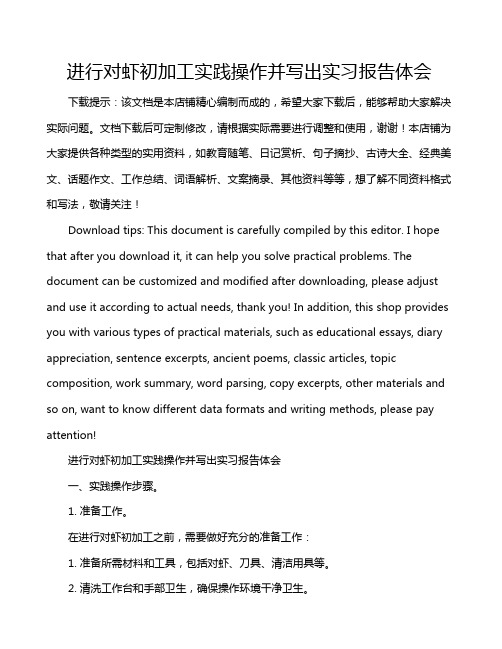 进行对虾初加工实践操作并写出实习报告体会

下载提示：该文档是本店铺精心编制而成的，希望大家下载后，能够帮助大家解决实际问题。文档下载后可定制修改，请根据实际需要进行调整和使用，谢谢！本店铺为大家提供各种类型的实用资料，如教育随笔、日记赏析、句子摘抄、古诗大全、经典美文、话题作文、工作总结、词语解析、文案摘录、其他资料等等，想了解不同资料格式和写法，敬请关注！

Download tips: This document is carefully compiled by this editor. I hope that after you download it, it can help you solve practical problems. The document can be customized and modified after downloading, please adjust and use it according to actual needs, thank you! In addition, this shop provides you with various types of practical materials, such as educational essays, diary appreciation, sentence excerpts, ancient poems, classic articles, topic composition, work summary, word parsing, copy excerpts, other materials and so on, want to know different data formats and writing methods, please pay attention!

进行对虾初加工实践操作并写出实习报告体会

一、实践操作步骤。

1. 准备工作。

在进行对虾初加工之前，需要做好充分的准备工作：

1. 准备所需材料和工具，包括对虾、刀具、清洁用具等。

2. 清洗工作台和手部卫生，确保操作环境干净卫生。